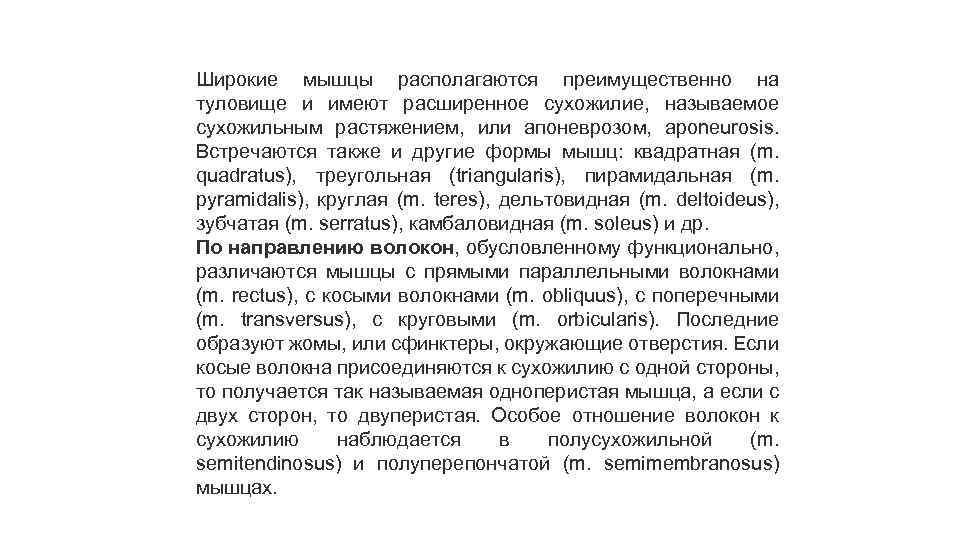 Широкие мышцы располагаются преимущественно на туловище и имеют расширенное сухожилие, называемое сухожильным растяжением, или апоневрозом, aponeurosis. Встречаются также и другие формы мышц: квадратная (m. quadratus), треугольная (triangularis), пирамидальная (m. pyramidalis), круглая (m. teres), дельтовидная (m. deltoideus), зубчатая (m. serratus), камбаловидная (m. soleus) и др.
По направлению волокон, обусловленному функционально, различаются мышцы с прямыми параллельными волокнами (m. rectus), с косыми волокнами (m. obliquus), с поперечными (m. transversus), с круговыми (m. orbicularis). Последние образуют жомы, или сфинктеры, окружающие отверстия. Если косые волокна присоединяются к сухожилию с одной стороны, то получается так называемая одноперистая мышца, а если с двух сторон, то двуперистая. Особое отношение волокон к сухожилию наблюдается в полусухожильной (m. semitendinosus) и полуперепончатой (m. semimembranosus) мышцах.